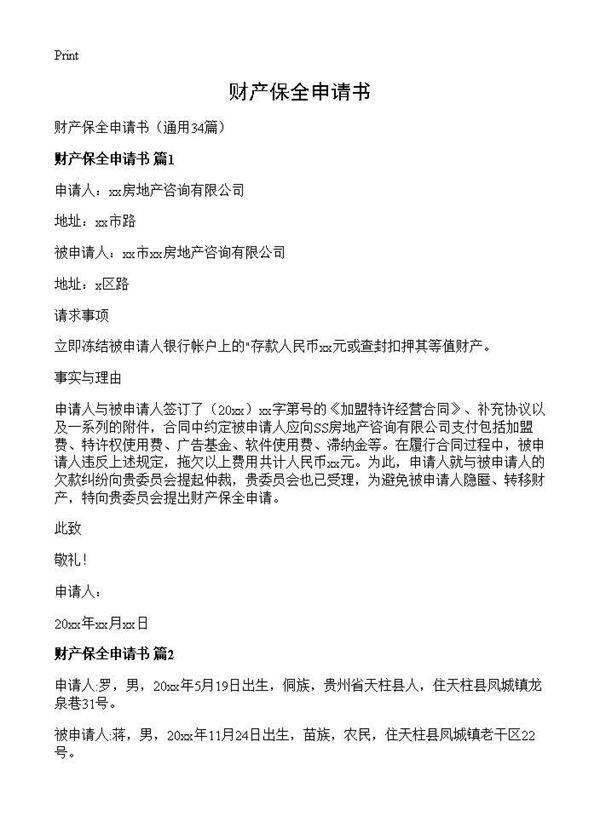 Print

财产保全申请书

财产保全申请书（通用34篇）

财产保全申请书 篇1

申请人：xx房地产咨询有限公司

地址：xx市路

被申请人：xx市xx房地产咨询有限公司

地址：x区路

请求事项

立即冻结被申请人银行帐户上的"存款人民币xx元或查封扣押其等值财产。

事实与理由

申请人与被申请人签订了（20xx）xx字第号的《加盟特许经营合同》、补充协议以及一系列的附件，合同中约定被申请人应向SS房地产咨询有限公司支付包括加盟费、特许权使用费、广告基金、软件使用费、滞纳金等。在履行合同过程中，被申请人违反上述规定，拖欠以上费用共计人民币xx元。为此，申请人就与被申请人的欠款纠纷向贵委员会提起仲裁，贵委员会也已受理，为避免被申请人隐匿、转移财产，特向贵委员会提出财产保全申请。

此致

敬礼！

申请人：

20xx年xx月xx日

财产保全申请书 篇2

申请人:罗，男，20xx年5月19日出生，侗族，贵州省天柱县人，住天柱县凤城镇龙泉巷31号。

被申请人:蒋，男，20xx年11月24日出生，苗族，农民，住天柱县凤城镇老干区22号。